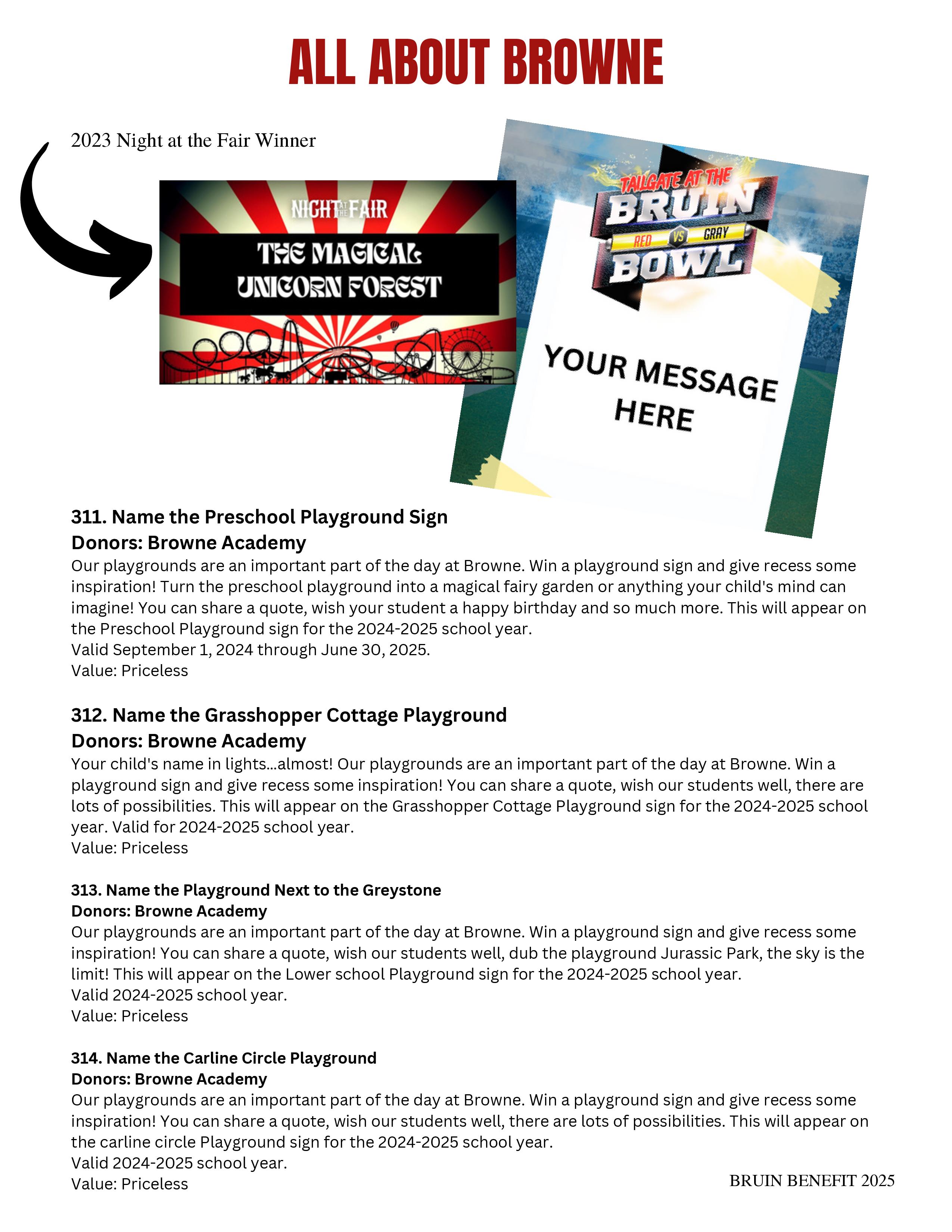 ALL ABOUT BROWNE

2023 Night at the Fair Winner

NIGHT AT THE FAIR

THE MAGICAL UNICORN FOREST

TAILGATE AT THE BRUIN RED VS GRAY BOWL

YOUR MESSAGE HERE

311. Name the Preschool Playground Sign
Donors: Browne Academy
Our playgrounds are an important part of the day at Browne. Win a playground sign and give recess some inspiration! Turn the preschool playground into a magical fairy garden or anything your child's mind can imagine! You can share a quote, wish your student a happy birthday and so much more. This will appear on the Preschool Playground sign for the 2024-2025 school year.
Valid September 1, 2024 through June 30, 2025.
Value: Priceless

312. Name the Grasshopper Cottage Playground
Donors: Browne Academy
Your child's name in lights...almost! Our playgrounds are an important part of the day at Browne. Win a playground sign and give recess some inspiration! You can share a quote, wish our students well, there are lots of possibilities. This will appear on the Grasshopper Cottage Playground sign for the 2024-2025 school year. Valid for 2024-2025 school year.
Value: Priceless

313. Name the Playground Next to the Greystone
Donors: Browne Academy
Our playgrounds are an important part of the day at Browne. Win a playground sign and give recess some inspiration! You can share a quote, wish our students well, dub the playground Jurassic Park, the sky is the limit! This will appear on the Lower school Playground sign for the 2024-2025 school year.
Valid 2024-2025 school year.
Value: Priceless

314. Name the Carline Circle Playground
Donors: Browne Academy
Our playgrounds are an important part of the day at Browne. Win a playground sign and give recess some inspiration! You can share a quote, wish our students well, there are lots of possibilities. This will appear on the carline circle Playground sign for the 2024-2025 school year.
Valid 2024-2025 school year.
Value: Priceless

BRUIN BENEFIT 2025